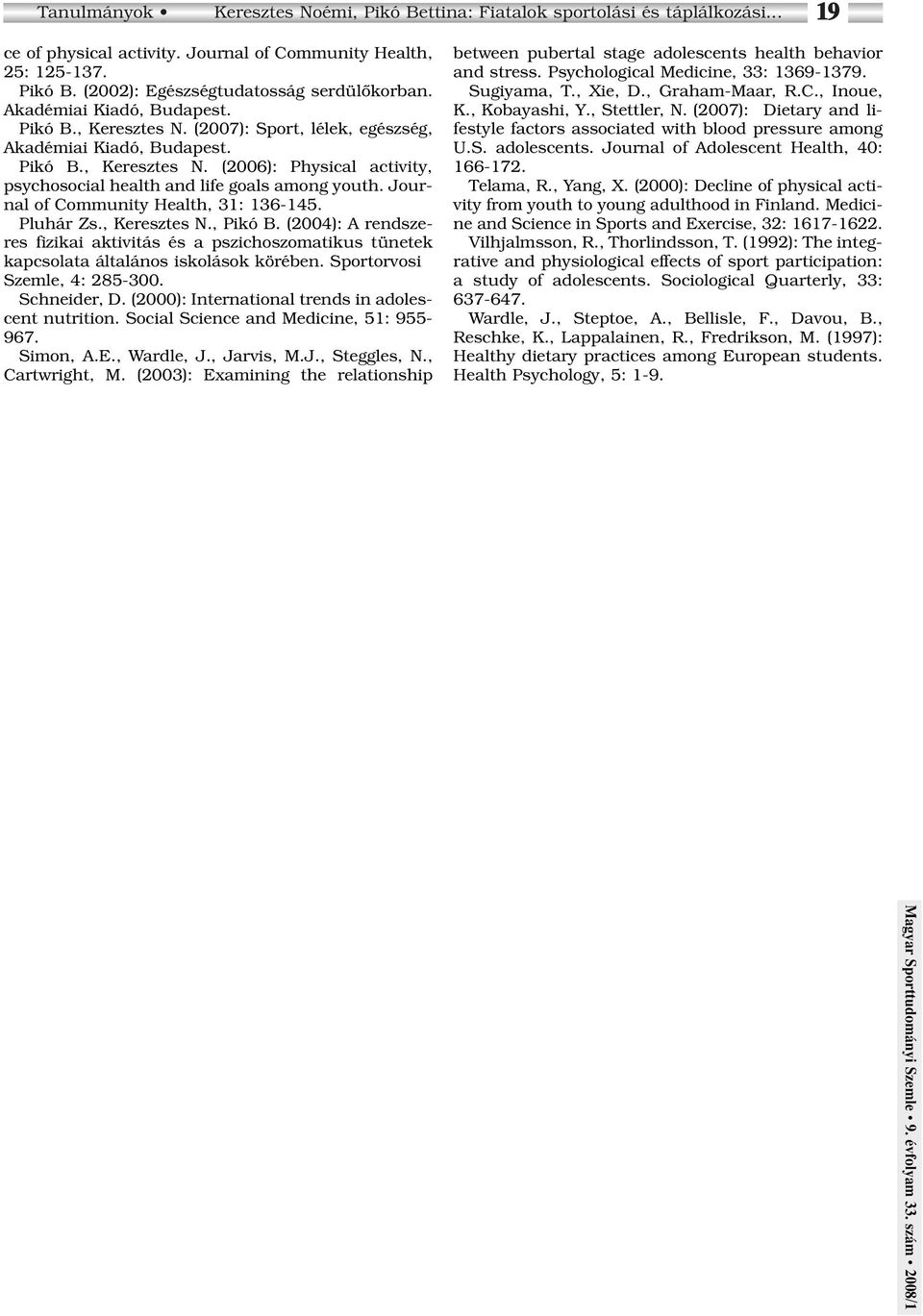 Tanulmányok • Keresztes Noémi, Pikó Bettina: Fiatalok sportolási és táplálkozási... 19

ce of physical activity. Journal of Community Health, 25: 125-137.

Pikó B. (2002): Egészségtudatosság serdülőkorban. Akadémiai Kiadó, Budapest.

Pikó B., Keresztes N. (2007): Sport, lélek, egészség, Akadémiai Kiadó, Budapest.

Pikó B., Keresztes N. (2006): Physical activity, psychosocial health and life goals among youth. Journal of Community Health, 31: 136-145.

Pluhár Zs., Keresztes N., Pikó B. (2004): A rendszeres fizikai aktivitás és a pszichoszomatikus tünetek kapcsolata általános iskolások körében. Sportorvosi Szemle, 4: 285-300.

Schneider, D. (2000): International trends in adolescent nutrition. Social Science and Medicine, 51: 955-967.

Simon, A.E., Wardle, J., Jarvis, M.J., Steggles, N., Cartwright, M. (2003): Examining the relationship between pubertal stage adolescents health behavior and stress. Psychological Medicine, 33: 1369-1379.

Sugiyama, T., Xie, D., Graham-Maar, R.C., Inoue, K., Kobayashi, Y., Stettler, N. (2007): Dietary and lifestyle factors associated with blood pressure among U.S. adolescents. Journal of Adolescent Health, 40: 166-172.

Telama, R., Yang, X. (2000): Decline of physical activity from youth to young adulthood in Finland. Medicine and Science in Sports and Exercise, 32: 1617-1622.

Vilhjalmsson, R., Thorlindsson, T. (1992): The integrative and physiological effects of sport participation: a study of adolescents. Sociological Quarterly, 33: 637-647.

Wardle, J., Steptoe, A., Bellisle, F., Davou, B., Reschke, K., Lappalainen, R., Fredrikson, M. (1997): Healthy dietary practices among European students. Health Psychology, 5: 1-9.

Magyar Sporttudományi Szemle • 9. évfolyam 33. szám • 2008/1